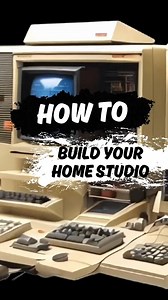 HOW TO
BUILD YOUR HOME STUDIO